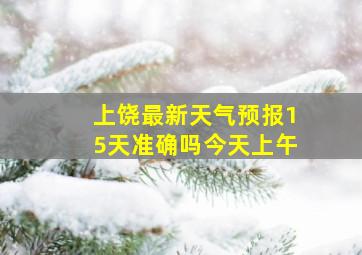 上饶最新天气预报15天准确吗今天上午